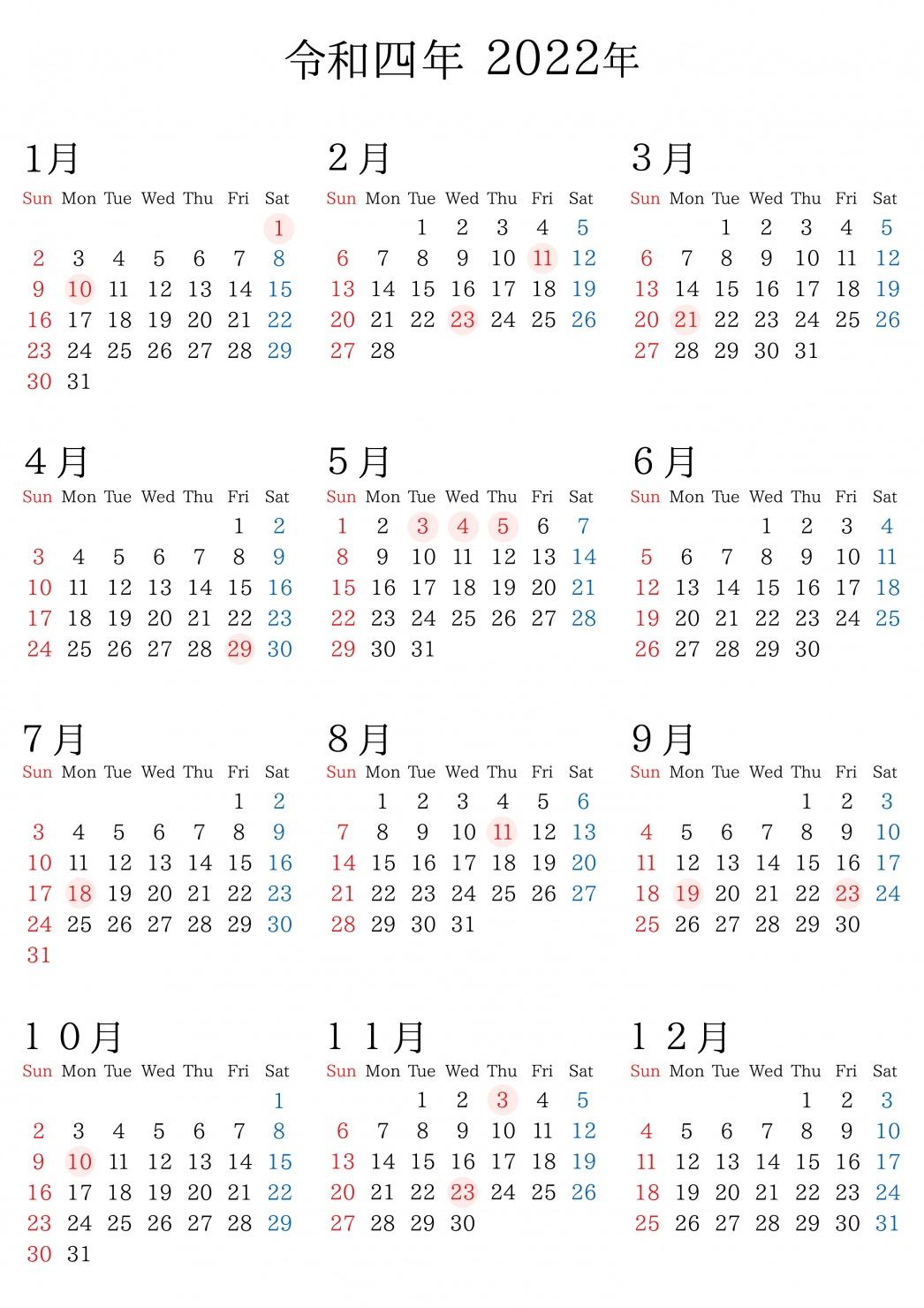 令和四年 2022年

1月

| Sun | Mon | Tue | Wed | Thu | Fri | Sat |
|---|---|---|---|---|---|---|
| | | | | | | 1 |
| 2 | 3 | 4 | 5 | 6 | 7 | 8 |
| 9 | 10 | 11 | 12 | 13 | 14 | 15 |
| 16 | 17 | 18 | 19 | 20 | 21 | 22 |
| 23 | 24 | 25 | 26 | 27 | 28 | 29 |
| 30 | 31 | | | | | |

2月

| Sun | Mon | Tue | Wed | Thu | Fri | Sat |
|---|---|---|---|---|---|---|
| | | 1 | 2 | 3 | 4 | 5 |
| 6 | 7 | 8 | 9 | 10 | 11 | 12 |
| 13 | 14 | 15 | 16 | 17 | 18 | 19 |
| 20 | 21 | 22 | 23 | 24 | 25 | 26 |
| 27 | 28 | | | | | |

3月

| Sun | Mon | Tue | Wed | Thu | Fri | Sat |
|---|---|---|---|---|---|---|
| | | 1 | 2 | 3 | 4 | 5 |
| 6 | 7 | 8 | 9 | 10 | 11 | 12 |
| 13 | 14 | 15 | 16 | 17 | 18 | 19 |
| 20 | 21 | 22 | 23 | 24 | 25 | 26 |
| 27 | 28 | 29 | 30 | 31 | | |

4月

| Sun | Mon | Tue | Wed | Thu | Fri | Sat |
|---|---|---|---|---|---|---|
| | | | | | 1 | 2 |
| 3 | 4 | 5 | 6 | 7 | 8 | 9 |
| 10 | 11 | 12 | 13 | 14 | 15 | 16 |
| 17 | 18 | 19 | 20 | 21 | 22 | 23 |
| 24 | 25 | 26 | 27 | 28 | 29 | 30 |

5月

| Sun | Mon | Tue | Wed | Thu | Fri | Sat |
|---|---|---|---|---|---|---|
| 1 | 2 | 3 | 4 | 5 | 6 | 7 |
| 8 | 9 | 10 | 11 | 12 | 13 | 14 |
| 15 | 16 | 17 | 18 | 19 | 20 | 21 |
| 22 | 23 | 24 | 25 | 26 | 27 | 28 |
| 29 | 30 | 31 | | | | |

6月

| Sun | Mon | Tue | Wed | Thu | Fri | Sat |
|---|---|---|---|---|---|---|
| | | | 1 | 2 | 3 | 4 |
| 5 | 6 | 7 | 8 | 9 | 10 | 11 |
| 12 | 13 | 14 | 15 | 16 | 17 | 18 |
| 19 | 20 | 21 | 22 | 23 | 24 | 25 |
| 26 | 27 | 28 | 29 | 30 | | |

7月

| Sun | Mon | Tue | Wed | Thu | Fri | Sat |
|---|---|---|---|---|---|---|
| | | | | | 1 | 2 |
| 3 | 4 | 5 | 6 | 7 | 8 | 9 |
| 10 | 11 | 12 | 13 | 14 | 15 | 16 |
| 17 | 18 | 19 | 20 | 21 | 22 | 23 |
| 24 | 25 | 26 | 27 | 28 | 29 | 30 |
| 31 | | | | | | |

8月

| Sun | Mon | Tue | Wed | Thu | Fri | Sat |
|---|---|---|---|---|---|---|
| | 1 | 2 | 3 | 4 | 5 | 6 |
| 7 | 8 | 9 | 10 | 11 | 12 | 13 |
| 14 | 15 | 16 | 17 | 18 | 19 | 20 |
| 21 | 22 | 23 | 24 | 25 | 26 | 27 |
| 28 | 29 | 30 | 31 | | | |

9月

| Sun | Mon | Tue | Wed | Thu | Fri | Sat |
|---|---|---|---|---|---|---|
| | | | | 1 | 2 | 3 |
| 4 | 5 | 6 | 7 | 8 | 9 | 10 |
| 11 | 12 | 13 | 14 | 15 | 16 | 17 |
| 18 | 19 | 20 | 21 | 22 | 23 | 24 |
| 25 | 26 | 27 | 28 | 29 | 30 | |

10月

| Sun | Mon | Tue | Wed | Thu | Fri | Sat |
|---|---|---|---|---|---|---|
| | | | | | | 1 |
| 2 | 3 | 4 | 5 | 6 | 7 | 8 |
| 9 | 10 | 11 | 12 | 13 | 14 | 15 |
| 16 | 17 | 18 | 19 | 20 | 21 | 22 |
| 23 | 24 | 25 | 26 | 27 | 28 | 29 |
| 30 | 31 | | | | | |

11月

| Sun | Mon | Tue | Wed | Thu | Fri | Sat |
|---|---|---|---|---|---|---|
| | | 1 | 2 | 3 | 4 | 5 |
| 6 | 7 | 8 | 9 | 10 | 11 | 12 |
| 13 | 14 | 15 | 16 | 17 | 18 | 19 |
| 20 | 21 | 22 | 23 | 24 | 25 | 26 |
| 27 | 28 | 29 | 30 | | | |

12月

| Sun | Mon | Tue | Wed | Thu | Fri | Sat |
|---|---|---|---|---|---|---|
| | | | | 1 | 2 | 3 |
| 4 | 5 | 6 | 7 | 8 | 9 | 10 |
| 11 | 12 | 13 | 14 | 15 | 16 | 17 |
| 18 | 19 | 20 | 21 | 22 | 23 | 24 |
| 25 | 26 | 27 | 28 | 29 | 30 | 31 |